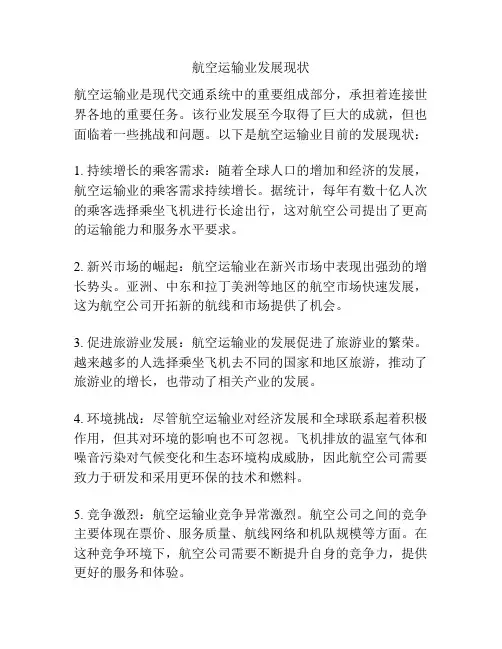 航空运输业发展现状

航空运输业是现代交通系统中的重要组成部分，承担着连接世界各地的重要任务。该行业发展至今取得了巨大的成就，但也面临着一些挑战和问题。以下是航空运输业目前的发展现状：

1. 持续增长的乘客需求：随着全球人口的增加和经济的发展，航空运输业的乘客需求持续增长。据统计，每年有数十亿人次的乘客选择乘坐飞机进行长途出行，这对航空公司提出了更高的运输能力和服务水平要求。

2. 新兴市场的崛起：航空运输业在新兴市场中表现出强劲的增长势头。亚洲、中东和拉丁美洲等地区的航空市场快速发展，这为航空公司开拓新的航线和市场提供了机会。

3. 促进旅游业发展：航空运输业的发展促进了旅游业的繁荣。越来越多的人选择乘坐飞机去不同的国家和地区旅游，推动了旅游业的增长，也带动了相关产业的发展。

4. 环境挑战：尽管航空运输业对经济发展和全球联系起着积极作用，但其对环境的影响也不可忽视。飞机排放的温室气体和噪音污染对气候变化和生态环境构成威胁，因此航空公司需要致力于研发和采用更环保的技术和燃料。

5. 竞争激烈：航空运输业竞争异常激烈。航空公司之间的竞争主要体现在票价、服务质量、航线网络和机队规模等方面。在这种竞争环境下，航空公司需要不断提升自身的竞争力，提供更好的服务和体验。